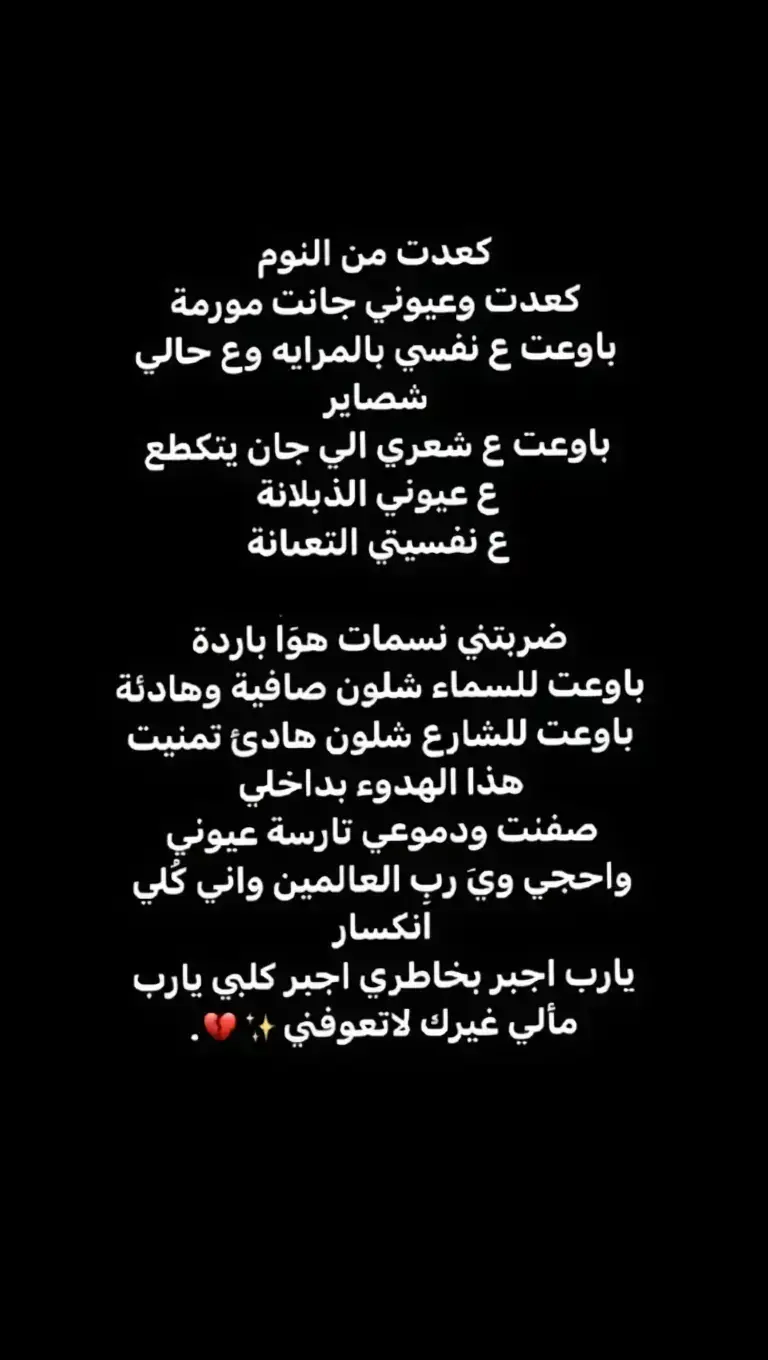 كعدت من النوم
كعدت وعيوني جانت مورمة
باوعت ع نفسي بالمرايه وع حالي شصاير
باوعت ع شعري الي جان يتكطع
ع عيوني الذبلانة
ع نفسيتي التعبانة

ضربتني نسمات هوَا باردة
باوعت للسماء شلون صافية وهادئة
باوعت للشارع شلون هادئ تمنيت هذا الهدوء بداخلي
صفنت ودموعي تارسة عيوني
واحجي ويَ ربِ العالمين واني كُلي انكسار
يارب اجبر بخاطري اجبر كلبي يارب مألي غيرك لاتعوفني ✨💔.